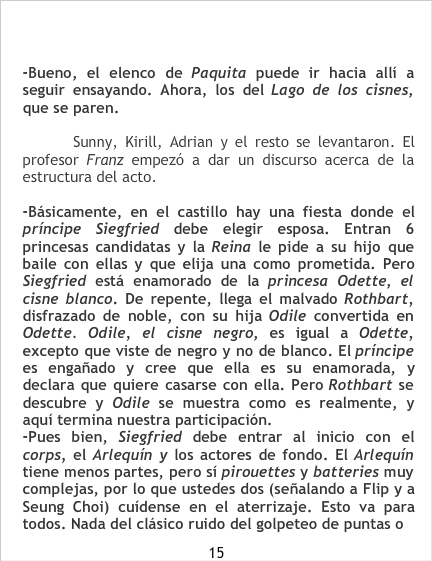 -Bueno, el elenco de Paquita puede ir hacia allí a seguir ensayando. Ahora, los del Lago de los cisnes, que se paren.

Sunny, Kirill, Adrian y el resto se levantaron. El profesor Franz empezó a dar un discurso acerca de la estructura del acto.

-Básicamente, en el castillo hay una fiesta donde el príncipe Siegfried debe elegir esposa. Entran 6 princesas candidatas y la Reina le pide a su hijo que baile con ellas y que elija una como prometida. Pero Siegfried está enamorado de la princesa Odette, el cisne blanco. De repente, llega el malvado Rothbart, disfrazado de noble, con su hija Odile convertida en Odette. Odile, el cisne negro, es igual a Odette, excepto que viste de negro y no de blanco. El príncipe es engañado y cree que ella es su enamorada, y declara que quiere casarse con ella. Pero Rothbart se descubre y Odile se muestra como es realmente, y aquí termina nuestra participación.
-Pues bien, Siegfried debe entrar al inicio con el corps, el Arlequín y los actores de fondo. El Arlequín tiene menos partes, pero sí pirouettes y batteries muy complejas, por lo que ustedes dos (señalando a Flip y a Seung Choi) cuídense en el aterrizaje. Esto va para todos. Nada del clásico ruido del golpeteo de puntas o

15